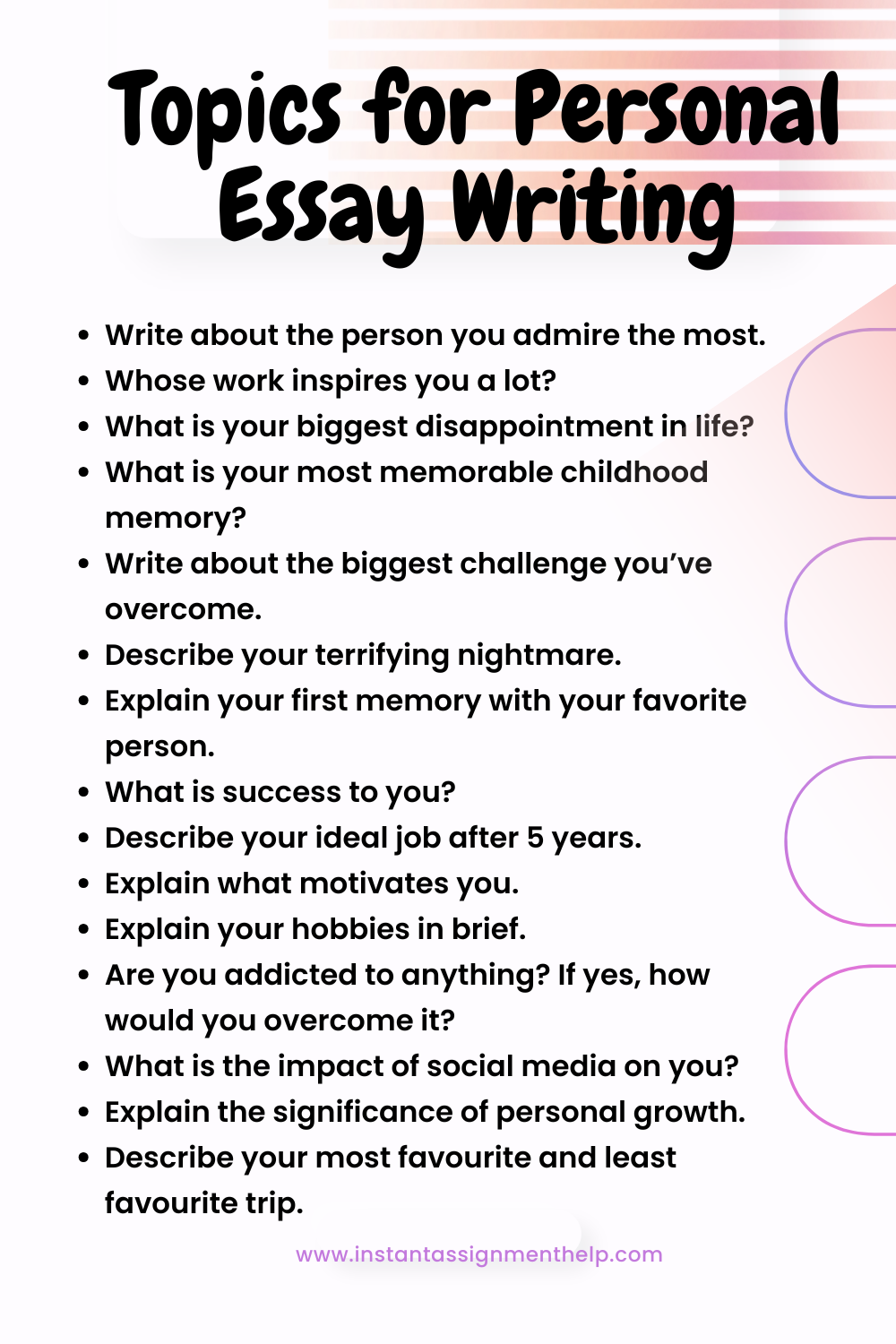 Topics for Personal Essay Writing

• Write about the person you admire the most.
• Whose work inspires you a lot?
• What is your biggest disappointment in life?
• What is your most memorable childhood memory?
• Write about the biggest challenge you've overcome.
• Describe your terrifying nightmare.
• Explain your first memory with your favorite person.
• What is success to you?
• Describe your ideal job after 5 years.
• Explain what motivates you.
• Explain your hobbies in brief.
• Are you addicted to anything? If yes, how would you overcome it?
• What is the impact of social media on you?
• Explain the significance of personal growth.
• Describe your most favourite and least favourite trip.

www.instantassignmenthelp.com